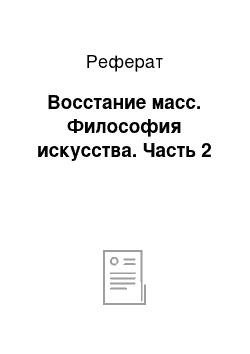 Реферат

Восстание масс. Философия искусства. Часть 2